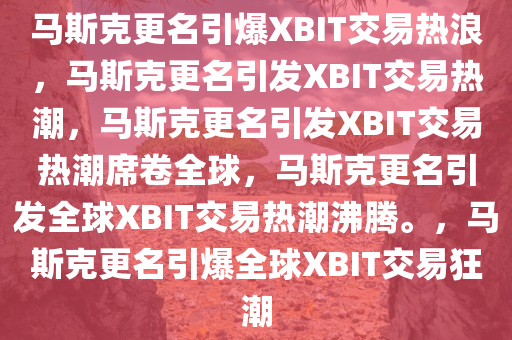 马斯克更名引爆XBIT交易热浪，马斯克更名引发XBIT交易热潮，马斯克更名引发XBIT交易热潮席卷全球，马斯克更名引发全球XBIT交易热潮沸腾。，马斯克更名引爆全球XBIT交易狂潮